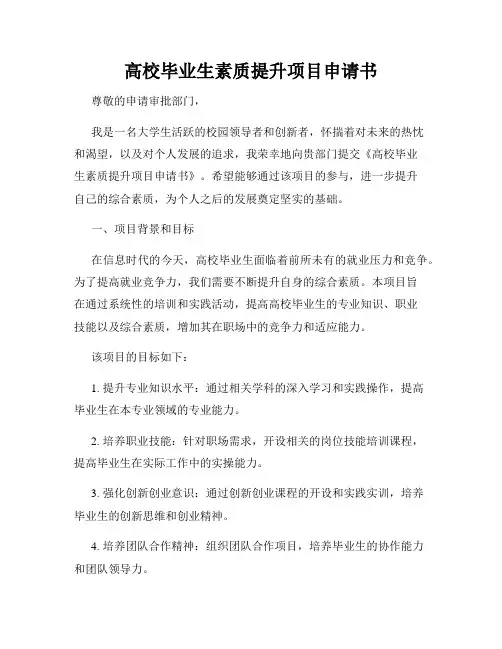 高校毕业生素质提升项目申请书

尊敬的申请审批部门，

我是一名大学生活跃的校园领导者和创新者，怀揣着对未来的热忱和渴望，以及对个人发展的追求，我荣幸地向贵部门提交《高校毕业生素质提升项目申请书》。希望能够通过该项目的参与，进一步提升自己的综合素质，为个人之后的发展奠定坚实的基础。

一、项目背景和目标

在信息时代的今天，高校毕业生面临着前所未有的就业压力和竞争。为了提高就业竞争力，我们需要不断提升自身的综合素质。本项目旨在通过系统性的培训和实践活动，提高高校毕业生的专业知识、职业技能以及综合素质，增加其在职场中的竞争力和适应能力。

该项目的目标如下：

1. 提升专业知识水平：通过相关学科的深入学习和实践操作，提高毕业生在本专业领域的专业能力。

2. 培养职业技能：针对职场需求，开设相关的岗位技能培训课程，提高毕业生在实际工作中的实操能力。

3. 强化创新创业意识：通过创新创业课程的开设和实践实训，培养毕业生的创新思维和创业精神。

4. 培养团队合作精神：组织团队合作项目，培养毕业生的协作能力和团队领导力。